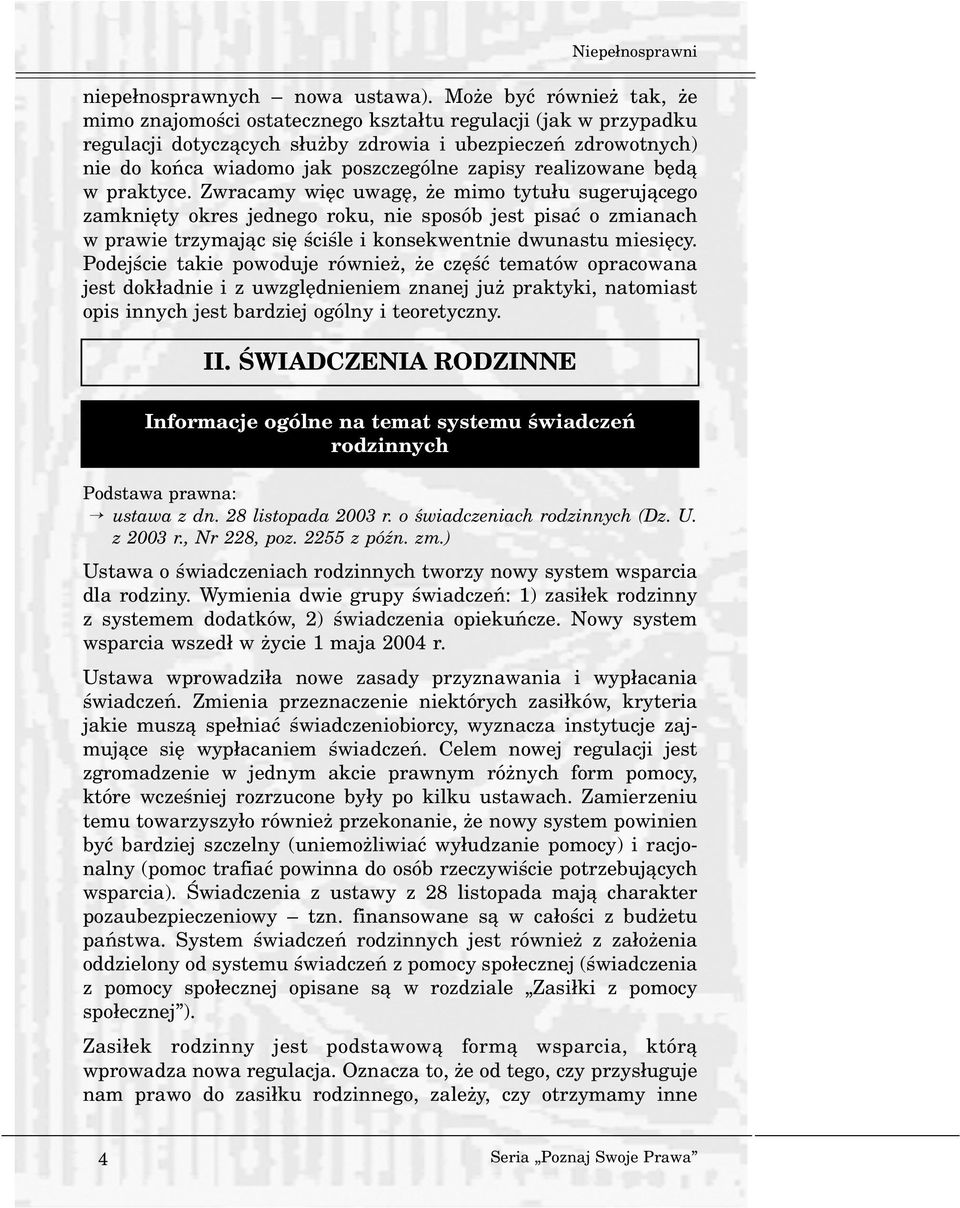 Niepełnosprawni

niepełnosprawnych – nowa ustawa). Może być również tak, że mimo znajomości ostatecznego kształtu regulacji (jak w przypadku regulacji dotyczących służby zdrowia i ubezpieczeń zdrowotnych) nie do końca wiadomo jak poszczególne zapisy realizowane będą w praktyce. Zwracamy więc uwagę, że mimo tytułu sugerującego zamknięty okres jednego roku, nie sposób jest pisać o zmianach w prawie trzymając się ściśle i konsekwentnie dwunastu miesięcy. Podejście takie powoduje również, że część tematów opracowana jest dokładnie i z uwzględnieniem znanej już praktyki, natomiast opis innych jest bardziej ogólny i teoretyczny.

II. ŚWIADCZENIA RODZINNE

Informacje ogólne na temat systemu świadczeń rodzinnych

Podstawa prawna:
→ ustawa z dn. 28 listopada 2003 r. o świadczeniach rodzinnych (Dz. U. z 2003 r., Nr 228, poz. 2255 z późn. zm.)

Ustawa o świadczeniach rodzinnych tworzy nowy system wsparcia dla rodziny. Wymienia dwie grupy świadczeń: 1) zasiłek rodzinny z systemem dodatków, 2) świadczenia opiekuńcze. Nowy system wsparcia wszedł w życie 1 maja 2004 r.

Ustawa wprowadziła nowe zasady przyznawania i wypłacania świadczeń. Zmienia przeznaczenie niektórych zasiłków, kryteria jakie muszą spełniać świadczeniobiorcy, wyznacza instytucje zajmujące się wypłacaniem świadczeń. Celem nowej regulacji jest zgromadzenie w jednym akcie prawnym różnych form pomocy, które wcześniej rozrzucone były po kilku ustawach. Zamierzeniu temu towarzyszyło również przekonanie, że nowy system powinien być bardziej szczelny (uniemożliwiać wyłudzanie pomocy) i racjonalny (pomoc trafiać powinna do osób rzeczywiście potrzebujących wsparcia). Świadczenia z ustawy z 28 listopada mają charakter pozaubezpieczeniowy – tzn. finansowane są w całości z budżetu państwa. System świadczeń rodzinnych jest również z założenia oddzielony od systemu świadczeń z pomocy społecznej (świadczenia z pomocy społecznej opisane są w rozdziale „Zasiłki z pomocy społecznej”).

Zasiłek rodzinny jest podstawową formą wsparcia, którą wprowadza nowa regulacja. Oznacza to, że od tego, czy przysługuje nam prawo do zasiłku rodzinnego, zależy, czy otrzymamy inne

4 Seria „Poznaj Swoje Prawa”